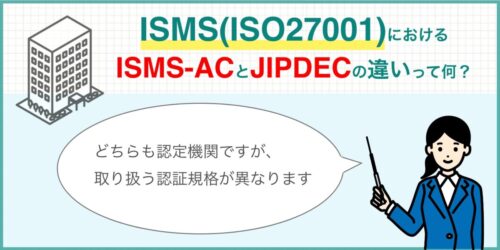 ISMS(ISO27001)における
ISMS-ACとJIPDECの違いって何？

どちらも認定機関ですが、
取り扱う認証規格が異なります